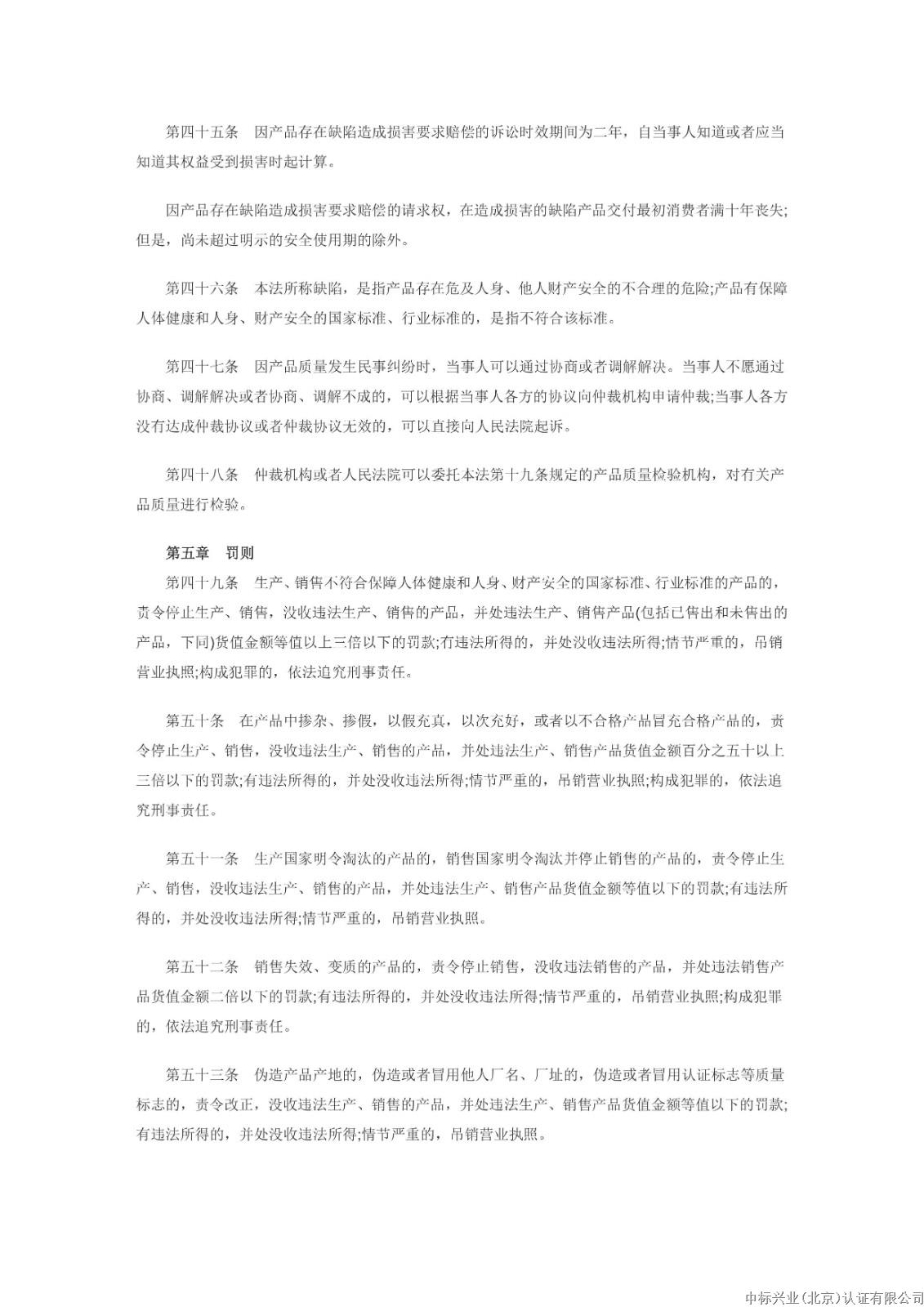 第四十五条　因产品存在缺陷造成损害要求赔偿的诉讼时效期间为二年，自当事人知道或者应当知道其权益受到损害时起计算。

因产品存在缺陷造成损害要求赔偿的请求权，在造成损害的缺陷产品交付最初消费者满十年丧失;但是，尚未超过明示的安全使用期的除外。

第四十六条　本法所称缺陷，是指产品存在危及人身、他人财产安全的不合理的危险;产品有保障人体健康和人身、财产安全的国家标准、行业标准的，是指不符合该标准。

第四十七条　因产品质量发生民事纠纷时，当事人可以通过协商或者调解解决。当事人不愿通过协商、调解解决或者协商、调解不成的，可以根据当事人各方的协议向仲裁机构申请仲裁;当事人各方没有达成仲裁协议或者仲裁协议无效的，可以直接向人民法院起诉。

第四十八条　仲裁机构或者人民法院可以委托本法第十九条规定的产品质量检验机构，对有关产品质量进行检验。

第五章　罚则

第四十九条　生产、销售不符合保障人体健康和人身、财产安全的国家标准、行业标准的产品的，责令停止生产、销售，没收违法生产、销售的产品，并处违法生产、销售产品(包括已售出和未售出的产品，下同)货值金额等值以上三倍以下的罚款;有违法所得的，并处没收违法所得;情节严重的，吊销营业执照;构成犯罪的，依法追究刑事责任。

第五十条　在产品中掺杂、掺假，以假充真，以次充好，或者以不合格产品冒充合格产品的，责令停止生产、销售，没收违法生产、销售的产品，并处违法生产、销售产品货值金额百分之五十以上三倍以下的罚款;有违法所得的，并处没收违法所得;情节严重的，吊销营业执照;构成犯罪的，依法追究刑事责任。

第五十一条　生产国家明令淘汰的产品的，销售国家明令淘汰并停止销售的产品的，责令停止生产、销售，没收违法生产、销售的产品，并处违法生产、销售产品货值金额等值以下的罚款;有违法所得的，并处没收违法所得;情节严重的，吊销营业执照。

第五十二条　销售失效、变质的产品的，责令停止销售，没收违法销售的产品，并处违法销售产品货值金额二倍以下的罚款;有违法所得的，并处没收违法所得;情节严重的，吊销营业执照;构成犯罪的，依法追究刑事责任。

第五十三条　伪造产品产地的，伪造或者冒用他人厂名、厂址的，伪造或者冒用认证标志等质量标志的，责令改正，没收违法生产、销售的产品，并处违法生产、销售产品货值金额等值以下的罚款;有违法所得的，并处没收违法所得;情节严重的，吊销营业执照。

中标兴业(北京)认证有限公司